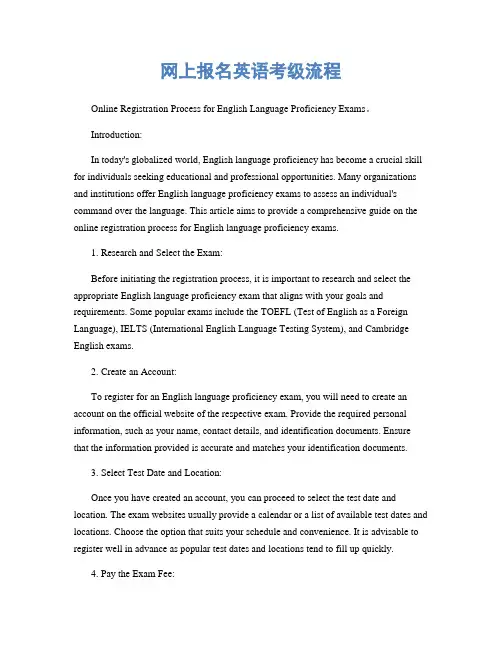 网上报名英语考级流程

Online Registration Process for English Language Proficiency Exams。

Introduction:

In today's globalized world, English language proficiency has become a crucial skill for individuals seeking educational and professional opportunities. Many organizations and institutions offer English language proficiency exams to assess an individual's command over the language. This article aims to provide a comprehensive guide on the online registration process for English language proficiency exams.

1. Research and Select the Exam:

Before initiating the registration process, it is important to research and select the appropriate English language proficiency exam that aligns with your goals and requirements. Some popular exams include the TOEFL (Test of English as a Foreign Language), IELTS (International English Language Testing System), and Cambridge English exams.

2. Create an Account:

To register for an English language proficiency exam, you will need to create an account on the official website of the respective exam. Provide the required personal information, such as your name, contact details, and identification documents. Ensure that the information provided is accurate and matches your identification documents.

3. Select Test Date and Location:

Once you have created an account, you can proceed to select the test date and location. The exam websites usually provide a calendar or a list of available test dates and locations. Choose the option that suits your schedule and convenience. It is advisable to register well in advance as popular test dates and locations tend to fill up quickly.

4. Pay the Exam Fee: